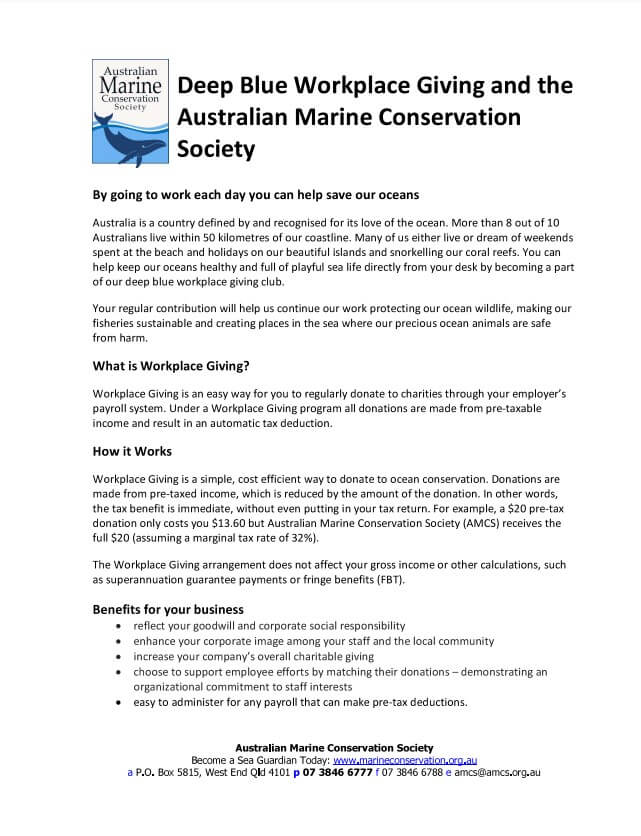 Australian Marine Conservation Society

Deep Blue Workplace Giving and the Australian Marine Conservation Society

By going to work each day you can help save our oceans

Australia is a country defined by and recognised for its love of the ocean. More than 8 out of 10 Australians live within 50 kilometres of our coastline. Many of us either live or dream of weekends spent at the beach and holidays on our beautiful islands and snorkelling our coral reefs. You can help keep our oceans healthy and full of playful sea life directly from your desk by becoming a part of our deep blue workplace giving club.

Your regular contribution will help us continue our work protecting our ocean wildlife, making our fisheries sustainable and creating places in the sea where our precious ocean animals are safe from harm.

What is Workplace Giving?

Workplace Giving is an easy way for you to regularly donate to charities through your employer's payroll system. Under a Workplace Giving program all donations are made from pre-taxable income and result in an automatic tax deduction.

How it Works

Workplace Giving is a simple, cost efficient way to donate to ocean conservation. Donations are made from pre-taxed income, which is reduced by the amount of the donation. In other words, the tax benefit is immediate, without even putting in your tax return. For example, a $20 pre-tax donation only costs you $13.60 but Australian Marine Conservation Society (AMCS) receives the full $20 (assuming a marginal tax rate of 32%).

The Workplace Giving arrangement does not affect your gross income or other calculations, such as superannuation guarantee payments or fringe benefits (FBT).

Benefits for your business
• reflect your goodwill and corporate social responsibility
• enhance your corporate image among your staff and the local community
• increase your company's overall charitable giving
• choose to support employee efforts by matching their donations – demonstrating an organizational commitment to staff interests
• easy to administer for any payroll that can make pre-tax deductions.

Australian Marine Conservation Society
Become a Sea Guardian Today: www.marineconservation.org.au
a P.O. Box 5815, West End Qld 4101 p 07 3846 6777 f 07 3846 6788 e amcs@amcs.org.au